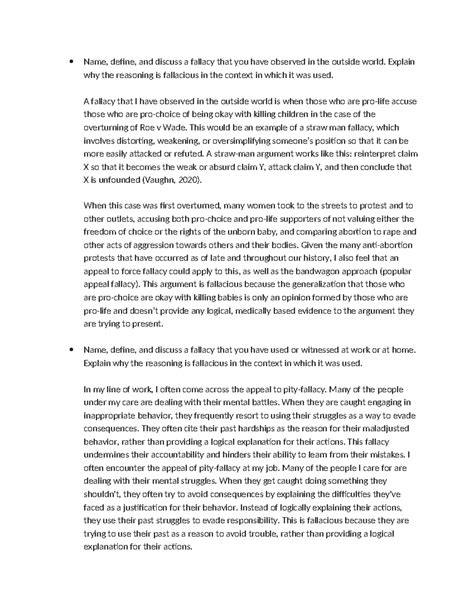 • Name, define, and discuss a fallacy that you have observed in the outside world. Explain why the reasoning is fallacious in the context in which it was used.

A fallacy that I have observed in the outside world is when those who are pro-life accuse those who are pro-choice of being okay with killing children in the case of the overturning of Roe v Wade. This would be an example of a straw man fallacy, which involves distorting, weakening, or oversimplifying someone's position so that it can be more easily attacked or refuted. A straw-man argument works like this: reinterpret claim X so that it becomes the weak or absurd claim Y, attack claim Y, and then conclude that X is unfounded (Vaughn, 2020).

When this case was first overturned, many women took to the streets to protest and to other outlets, accusing both pro-choice and pro-life supporters of not valuing either the freedom of choice or the rights of the unborn baby, and comparing abortion to rape and other acts of aggression towards others and their bodies. Given the many anti-abortion protests that have occurred as of late and throughout our history, I also feel that an appeal to force fallacy could apply to this, as well as the bandwagon approach (popular appeal fallacy). This argument is fallacious because the generalization that those who are pro-choice are okay with killing babies is only an opinion formed by those who are pro-life and doesn't provide any logical, medically based evidence to the argument they are trying to present.

• Name, define, and discuss a fallacy that you have used or witnessed at work or at home. Explain why the reasoning is fallacious in the context in which it was used.

In my line of work, I often come across the appeal to pity-fallacy. Many of the people under my care are dealing with their mental battles. When they are caught engaging in inappropriate behavior, they frequently resort to using their struggles as a way to evade consequences. They often cite their past hardships as the reason for their maladjusted behavior, rather than providing a logical explanation for their actions. This fallacy undermines their accountability and hinders their ability to learn from their mistakes. I often encounter the appeal of pity-fallacy at my job. Many of the people I care for are dealing with their mental struggles. When they get caught doing something they shouldn't, they often try to avoid consequences by explaining the difficulties they've faced as a justification for their behavior. Instead of logically explaining their actions, they use their past struggles to evade responsibility. This is fallacious because they are trying to use their past as a reason to avoid trouble, rather than providing a logical explanation for their actions.